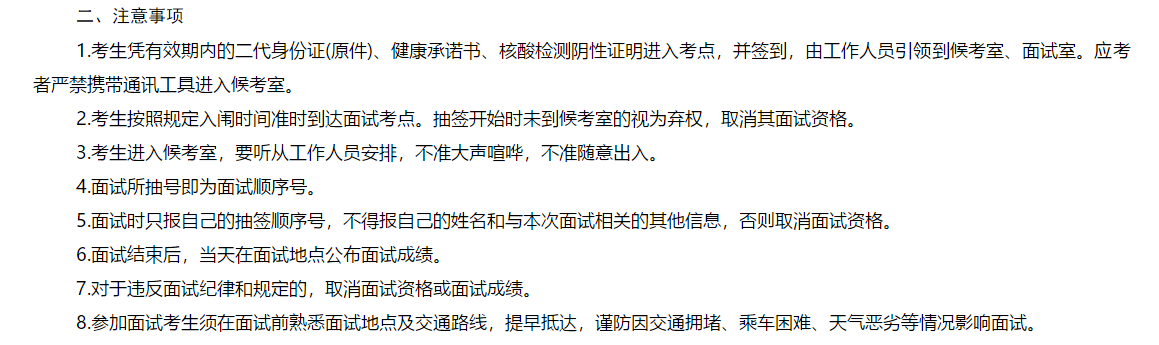 二、注意事项

1.考生凭有效期内的二代身份证(原件)、健康承诺书、核酸检测阴性证明进入考点，并签到，由工作人员引领到候考室、面试室。应考者严禁携带通讯工具进入候考室。

2.考生按照规定入闱时间准时到达面试考点。抽签开始时未到候考室的视为弃权，取消其面试资格。

3.考生进入候考室，要听从工作人员安排，不准大声喧哗，不准随意出入。

4.面试所抽号即为面试顺序号。

5.面试时只报自己的抽签顺序号，不得报自己的姓名和与本次面试相关的其他信息，否则取消面试资格。

6.面试结束后，当天在面试地点公布面试成绩。

7.对于违反面试纪律和规定的，取消面试资格或面试成绩。

8.参加面试考生须在面试前熟悉面试地点及交通路线，提早抵达，谨防因交通拥堵、乘车困难、天气恶劣等情况影响面试。